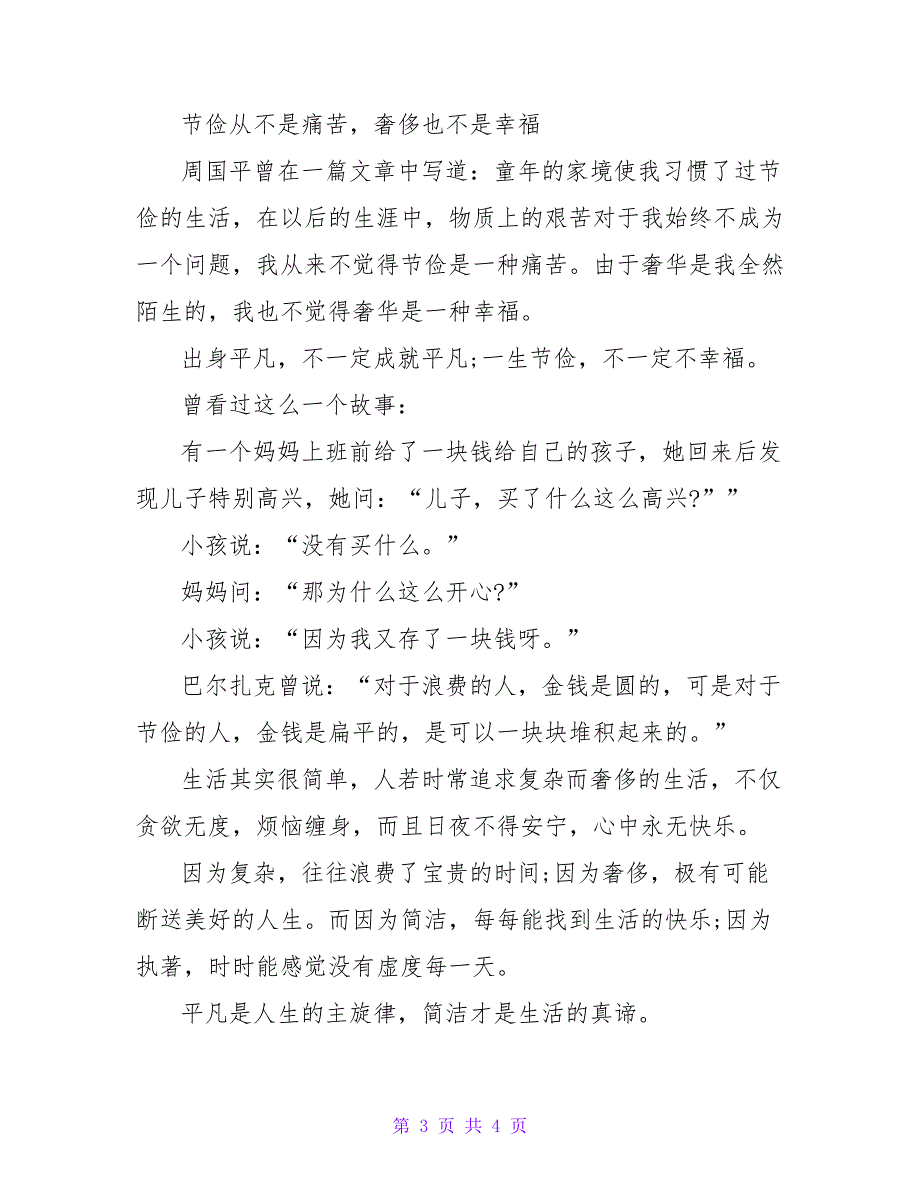 节俭从不是痛苦，奢侈也不是幸福

周国平曾在一篇文章中写道：童年的家境使我习惯了过节俭的生活，在以后的生涯中，物质上的艰苦对于我始终不成为一个问题，我从来不觉得节俭是一种痛苦。由于奢华是我全然陌生的，我也不觉得奢华是一种幸福。

出身平凡，不一定成就平凡;一生节俭，不一定不幸福。

曾看过这么一个故事：

有一个妈妈上班前给了一块钱给自己的孩子，她回来后发现儿子特别高兴，她问：“儿子，买了什么这么高兴?””

小孩说：“没有买什么。”

妈妈问：“那为什么这么开心?”

小孩说：“因为我又存了一块钱呀。”

巴尔扎克曾说：“对于浪费的人，金钱是圆的，可是对于节俭的人，金钱是扁平的，是可以一块块堆积起来的。”

生活其实很简单，人若时常追求复杂而奢侈的生活，不仅贪欲无度，烦恼缠身，而且日夜不得安宁，心中永无快乐。

因为复杂，往往浪费了宝贵的时间;因为奢侈，极有可能断送美好的人生。而因为简洁，每每能找到生活的快乐;因为执著，时时能感觉没有虚度每一天。

平凡是人生的主旋律，简洁才是生活的真谛。

第 3 页 共 4 页